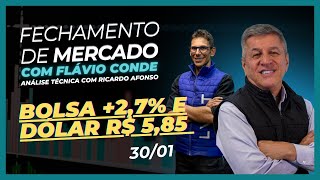 FECHAMENTO DE MERCADO
COM FLÁVIO CONDE
ANÁLISE TÉCNICA COM RICARDO AFONSO

BOLSA +2,7% E DOLAR R$ 5,85

30/01